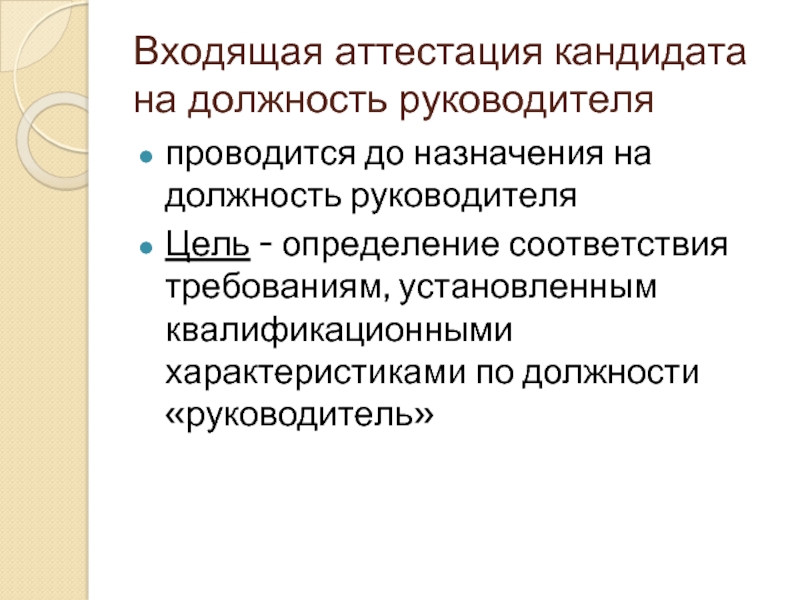 Входящая аттестация кандидата на должность руководителя

• проводится до назначения на должность руководителя
• Цель - определение соответствия требованиям, установленным квалификационными характеристиками по должности «руководитель»